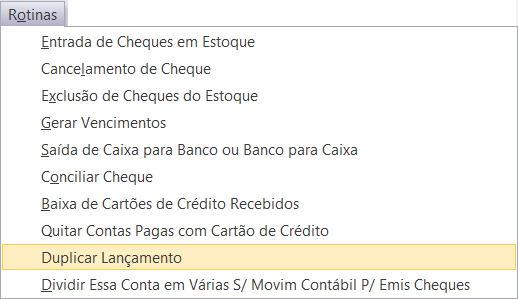 Rotinas

Entrada de Cheques em Estoque
Cancelamento de Cheque
Exclusão de Cheques do Estoque
Gerar Vencimentos
Saída de Caixa para Banco ou Banco para Caixa
Conciliar Cheque
Baixa de Cartões de Crédito Recebidos
Quitar Contas Pagas com Cartão de Crédito
Duplicar Lançamento
Dividir Essa Conta em Várias S/ Movim Contábil P/ Emis Cheques